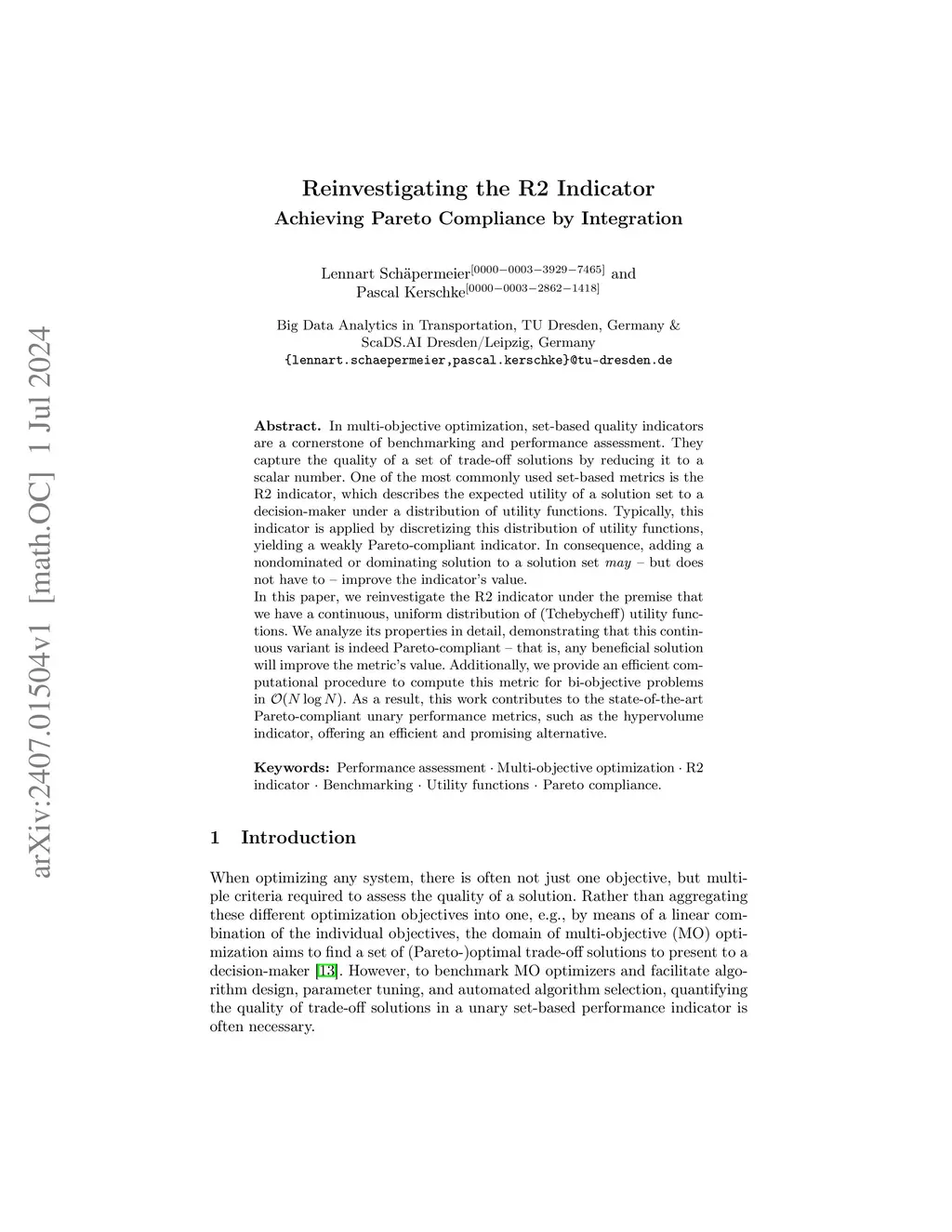 arXiv:2407.01504v1 [math.OC] 1 Jul 2024

Reinvestigating the R2 Indicator
Achieving Pareto Compliance by Integration

Lennart Schäpermeier$^{[0000-0003-3929-7465]}$ and Pascal Kerschke$^{[0000-0003-2862-1418]}$

Big Data Analytics in Transportation, TU Dresden, Germany & ScaDS.AI Dresden/Leipzig, Germany
{lennart.schaepermeier,pascal.kerschke}@tu-dresden.de

Abstract. In multi-objective optimization, set-based quality indicators are a cornerstone of benchmarking and performance assessment. They capture the quality of a set of trade-off solutions by reducing it to a scalar number. One of the most commonly used set-based metrics is the R2 indicator, which describes the expected utility of a solution set to a decision-maker under a distribution of utility functions. Typically, this indicator is applied by discretizing this distribution of utility functions, yielding a weakly Pareto-compliant indicator. In consequence, adding a nondominated or dominating solution to a solution set may – but does not have to – improve the indicator's value.
In this paper, we reinvestigate the R2 indicator under the premise that we have a continuous, uniform distribution of (Tchebycheff) utility functions. We analyze its properties in detail, demonstrating that this continuous variant is indeed Pareto-compliant – that is, any beneficial solution will improve the metric's value. Additionally, we provide an efficient computational procedure to compute this metric for bi-objective problems in $\mathcal{O}(N \log N)$. As a result, this work contributes to the state-of-the-art Pareto-compliant unary performance metrics, such as the hypervolume indicator, offering an efficient and promising alternative.

Keywords: Performance assessment · Multi-objective optimization · R2 indicator · Benchmarking · Utility functions · Pareto compliance.

1 Introduction

When optimizing any system, there is often not just one objective, but multiple criteria required to assess the quality of a solution. Rather than aggregating these different optimization objectives into one, e.g., by means of a linear combination of the individual objectives, the domain of multi-objective (MO) optimization aims to find a set of (Pareto-)optimal trade-off solutions to present to a decision-maker [13]. However, to benchmark MO optimizers and facilitate algorithm design, parameter tuning, and automated algorithm selection, quantifying the quality of trade-off solutions in a unary set-based performance indicator is often necessary.